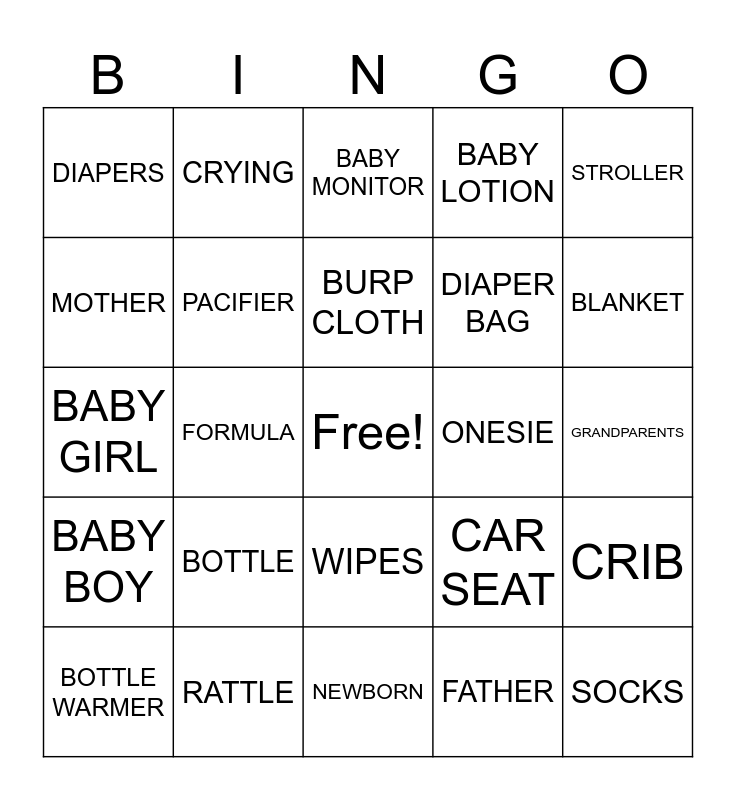 | B | I | N | G | O |
|---|---|---|---|---|
| DIAPERS | CRYING | BABY MONITOR | BABY LOTION | STROLLER |
| MOTHER | PACIFIER | BURP CLOTH | DIAPER BAG | BLANKET |
| BABY GIRL | FORMULA | Free! | ONESIE | GRANDPARENTS |
| BABY BOY | BOTTLE | WIPES | CAR SEAT | CRIB |
| BOTTLE WARMER | RATTLE | NEWBORN | FATHER | SOCKS |